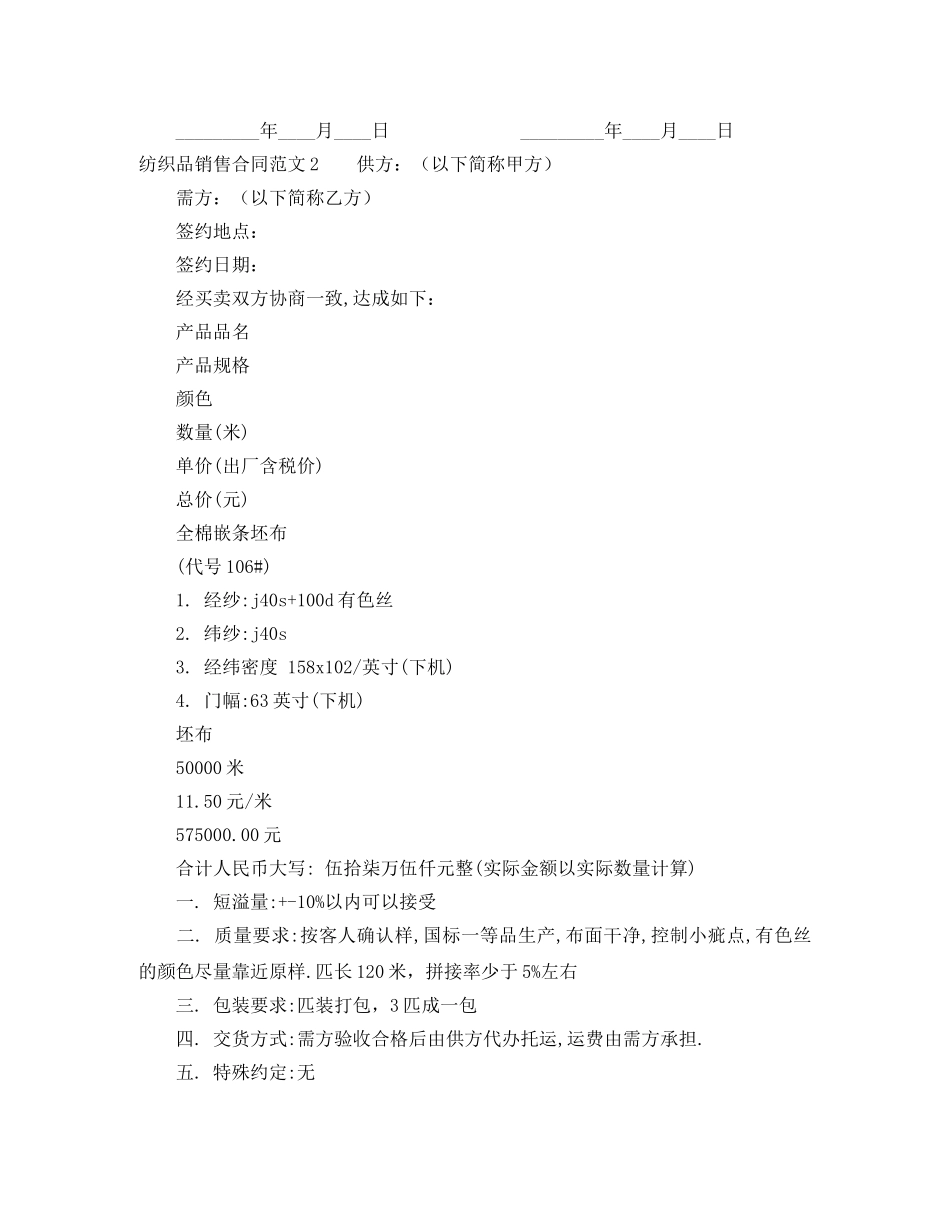 _________年____月____日　　　　　　_________年____月____日

纺织品销售合同范文2　　供方：（以下简称甲方）

需方：（以下简称乙方）

签约地点：

签约日期：

经买卖双方协商一致,达成如下：

产品品名

产品规格

颜色

数量(米)

单价(出厂含税价)

总价(元)

全棉嵌条坯布

(代号106#)

1. 经纱:j40s+100d有色丝

2. 纬纱:j40s

3. 经纬密度 158x102/英寸(下机)

4. 门幅:63英寸(下机)

坯布

50000米

11.50元/米

575000.00元

合计人民币大写: 伍拾柒万伍仟元整(实际金额以实际数量计算)

一. 短溢量:+-10%以内可以接受

二. 质量要求:按客人确认样,国标一等品生产,布面干净,控制小疵点,有色丝的颜色尽量靠近原样.匹长120米，拼接率少于5%左右

三. 包装要求:匹装打包，3匹成一包

四. 交货方式:需方验收合格后由供方代办托运,运费由需方承担.

五. 特殊约定:无